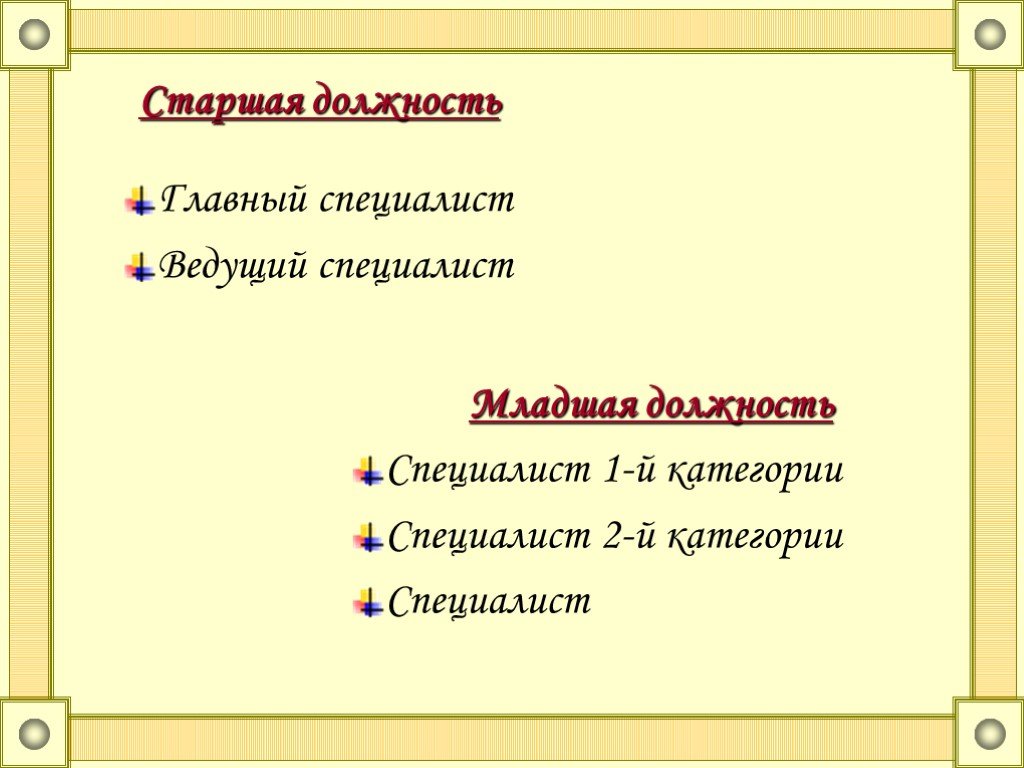 Старшая должность

Главный специалист

Ведущий специалист

Младшая должность

Специалист 1-й категории

Специалист 2-й категории

Специалист